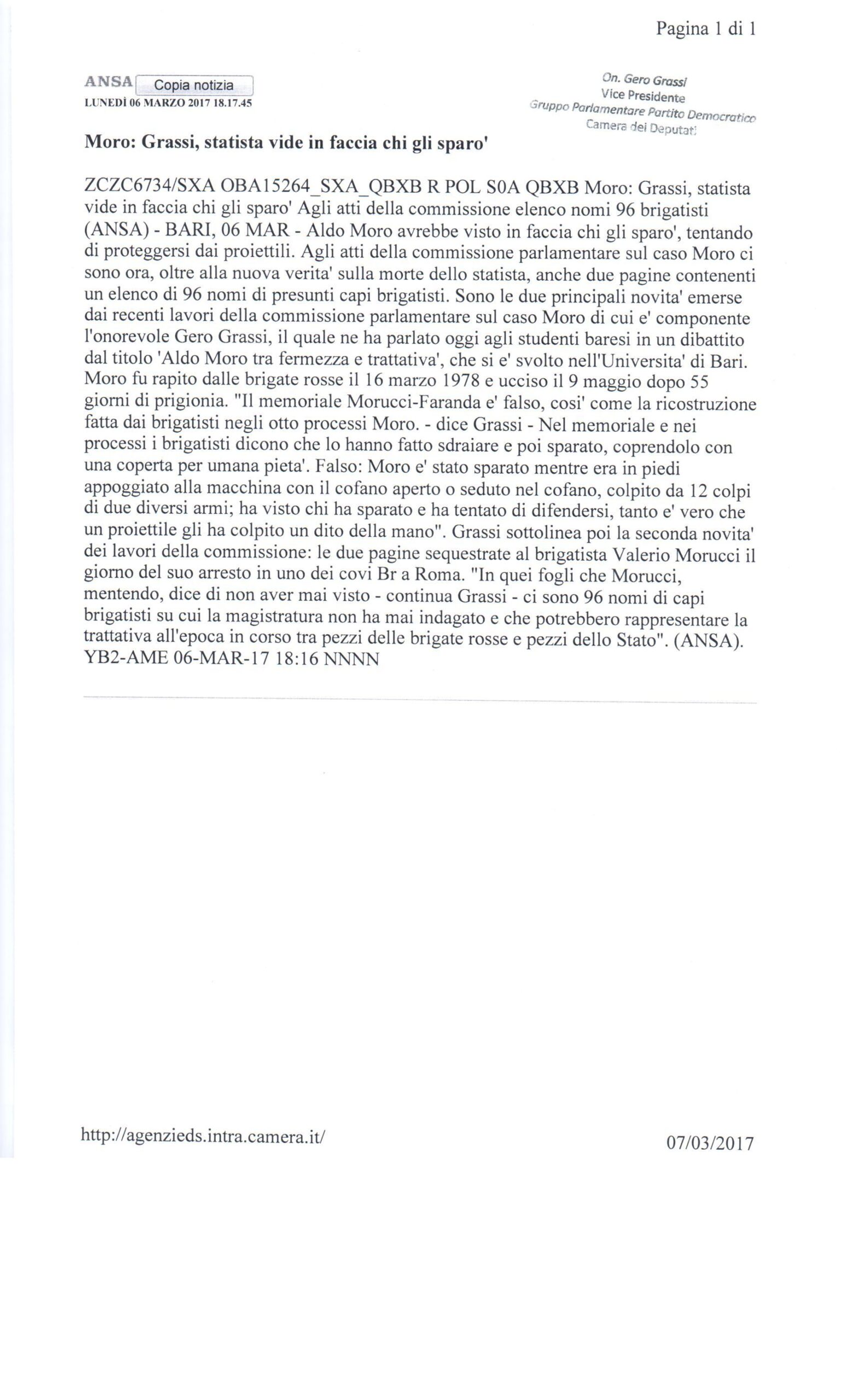 Pagina 1 di 1

ANSA Copia notizia
LUNEDÌ 06 MARZO 2017 18.17.45

On. Gero Grassi
Vice Presidente
Gruppo Parlamentare Partito Democratico
Camera dei Deputati

Moro: Grassi, statista vide in faccia chi gli sparo'

ZCZC6734/SXA OBA15264_SXA_QBXB R POL S0A QBXB Moro: Grassi, statista vide in faccia chi gli sparo' Agli atti della commissione elenco nomi 96 brigatisti (ANSA) - BARI, 06 MAR - Aldo Moro avrebbe visto in faccia chi gli sparo', tentando di proteggersi dai proiettili. Agli atti della commissione parlamentare sul caso Moro ci sono ora, oltre alla nuova verita' sulla morte dello statista, anche due pagine contenenti un elenco di 96 nomi di presunti capi brigatisti. Sono le due principali novita' emerse dai recenti lavori della commissione parlamentare sul caso Moro di cui e' componente l'onorevole Gero Grassi, il quale ne ha parlato oggi agli studenti baresi in un dibattito dal titolo 'Aldo Moro tra fermezza e trattativa', che si e' svolto nell'Universita' di Bari. Moro fu rapito dalle brigate rosse il 16 marzo 1978 e ucciso il 9 maggio dopo 55 giorni di prigionia. "Il memoriale Morucci-Faranda e' falso, cosi' come la ricostruzione fatta dai brigatisti negli otto processi Moro. - dice Grassi - Nel memoriale e nei processi i brigatisti dicono che lo hanno fatto sdraiare e poi sparato, coprendolo con una coperta per umana pieta'. Falso: Moro e' stato sparato mentre era in piedi appoggiato alla macchina con il cofano aperto o seduto nel cofano, colpito da 12 colpi di due diversi armi; ha visto chi ha sparato e ha tentato di difendersi, tanto e' vero che un proiettile gli ha colpito un dito della mano". Grassi sottolinea poi la seconda novita' dei lavori della commissione: le due pagine sequestrate al brigatista Valerio Morucci il giorno del suo arresto in uno dei covi Br a Roma. "In quei fogli che Morucci, mentendo, dice di non aver mai visto - continua Grassi - ci sono 96 nomi di capi brigatisti su cui la magistratura non ha mai indagato e che potrebbero rappresentare la trattativa all'epoca in corso tra pezzi delle brigate rosse e pezzi dello Stato". (ANSA). YB2-AME 06-MAR-17 18:16 NNNN

http://agenzieds.intra.camera.it/

07/03/2017